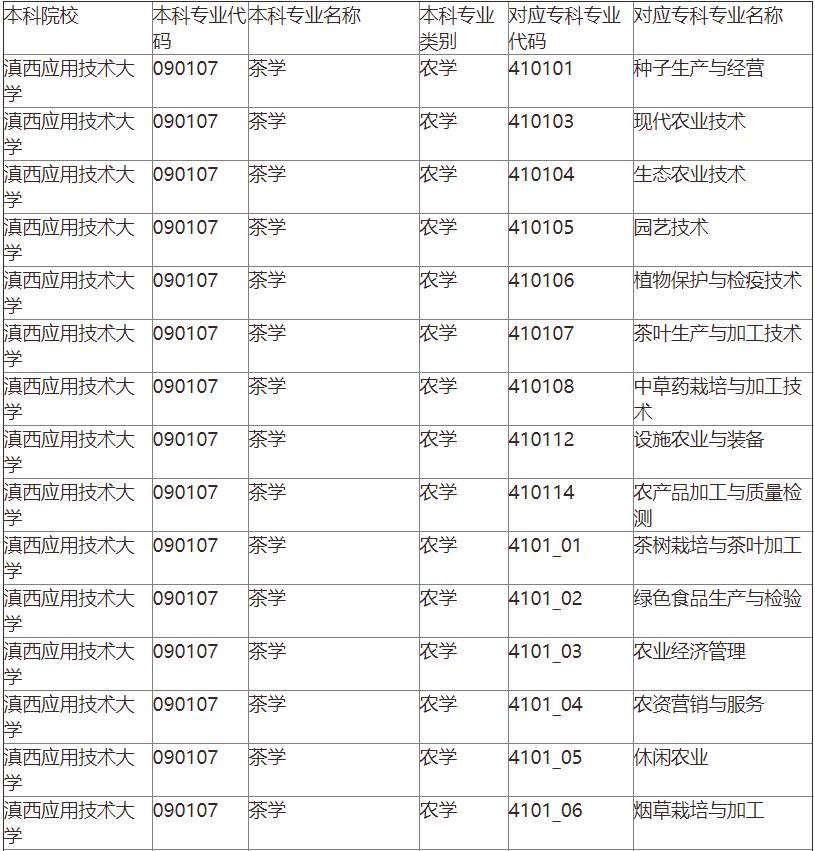 | 本科院校 | 本科专业代码 | 本科专业名称 | 本科专业类别 | 对应专科专业代码 | 对应专科专业名称 |
|---|---|---|---|---|---|
| 滇西应用技术大学 | 090107 | 茶学 | 农学 | 410101 | 种子生产与经营 |
| 滇西应用技术大学 | 090107 | 茶学 | 农学 | 410103 | 现代农业技术 |
| 滇西应用技术大学 | 090107 | 茶学 | 农学 | 410104 | 生态农业技术 |
| 滇西应用技术大学 | 090107 | 茶学 | 农学 | 410105 | 园艺技术 |
| 滇西应用技术大学 | 090107 | 茶学 | 农学 | 410106 | 植物保护与检疫技术 |
| 滇西应用技术大学 | 090107 | 茶学 | 农学 | 410107 | 茶叶生产与加工技术 |
| 滇西应用技术大学 | 090107 | 茶学 | 农学 | 410108 | 中草药栽培与加工技术 |
| 滇西应用技术大学 | 090107 | 茶学 | 农学 | 410112 | 设施农业与装备 |
| 滇西应用技术大学 | 090107 | 茶学 | 农学 | 410114 | 农产品加工与质量检测 |
| 滇西应用技术大学 | 090107 | 茶学 | 农学 | 4101_01 | 茶树栽培与茶叶加工 |
| 滇西应用技术大学 | 090107 | 茶学 | 农学 | 4101_02 | 绿色食品生产与检验 |
| 滇西应用技术大学 | 090107 | 茶学 | 农学 | 4101_03 | 农业经济管理 |
| 滇西应用技术大学 | 090107 | 茶学 | 农学 | 4101_04 | 农资营销与服务 |
| 滇西应用技术大学 | 090107 | 茶学 | 农学 | 4101_05 | 休闲农业 |
| 滇西应用技术大学 | 090107 | 茶学 | 农学 | 4101_06 | 烟草栽培与加工 |